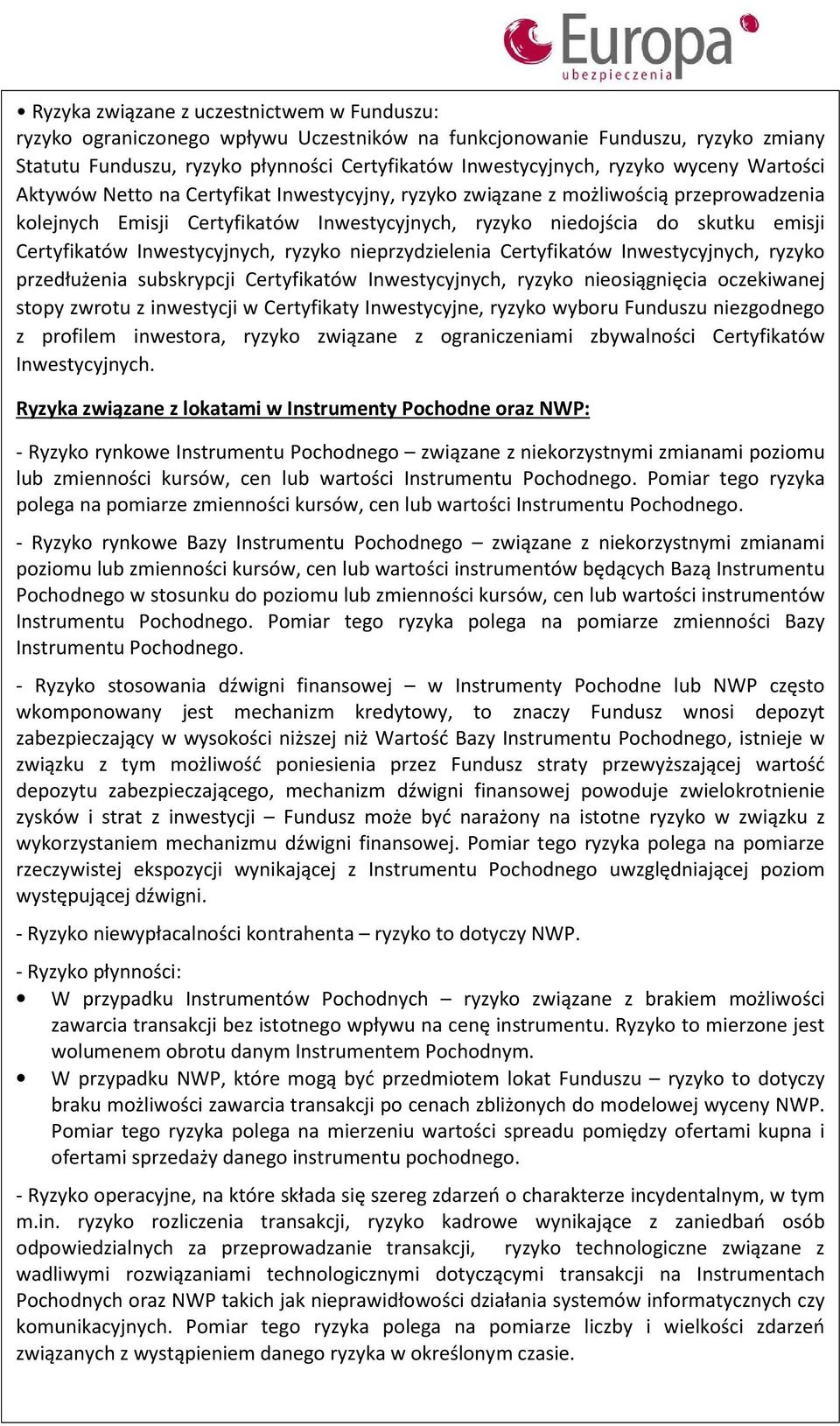 Europa
ubezpieczenia

• Ryzyka związane z uczestnictwem w Funduszu:
ryzyko ograniczonego wpływu Uczestników na funkcjonowanie Funduszu, ryzyko zmiany Statutu Funduszu, ryzyko płynności Certyfikatów Inwestycyjnych, ryzyko wyceny Wartości Aktywów Netto na Certyfikat Inwestycyjny, ryzyko związane z możliwością przeprowadzenia kolejnych Emisji Certyfikatów Inwestycyjnych, ryzyko niedojścia do skutku emisji Certyfikatów Inwestycyjnych, ryzyko nieprzydzielenia Certyfikatów Inwestycyjnych, ryzyko przedłużenia subskrypcji Certyfikatów Inwestycyjnych, ryzyko nieosiągnięcia oczekiwanej stopy zwrotu z inwestycji w Certyfikaty Inwestycyjne, ryzyko wyboru Funduszu niezgodnego z profilem inwestora, ryzyko związane z ograniczeniami zbywalności Certyfikatów Inwestycyjnych.

Ryzyka związane z lokatami w Instrumenty Pochodne oraz NWP:

- Ryzyko rynkowe Instrumentu Pochodnego – związane z niekorzystnymi zmianami poziomu lub zmienności kursów, cen lub wartości Instrumentu Pochodnego. Pomiar tego ryzyka polega na pomiarze zmienności kursów, cen lub wartości Instrumentu Pochodnego.

- Ryzyko rynkowe Bazy Instrumentu Pochodnego – związane z niekorzystnymi zmianami poziomu lub zmienności kursów, cen lub wartości instrumentów będących Bazą Instrumentu Pochodnego w stosunku do poziomu lub zmienności kursów, cen lub wartości instrumentów Instrumentu Pochodnego. Pomiar tego ryzyka polega na pomiarze zmienności Bazy Instrumentu Pochodnego.

- Ryzyko stosowania dźwigni finansowej – w Instrumenty Pochodne lub NWP często wkomponowany jest mechanizm kredytowy, to znaczy Fundusz wnosi depozyt zabezpieczający w wysokości niższej niż Wartość Bazy Instrumentu Pochodnego, istnieje w związku z tym możliwość poniesienia przez Fundusz straty przewyższającej wartość depozytu zabezpieczającego, mechanizm dźwigni finansowej powoduje zwielokrotnienie zysków i strat z inwestycji – Fundusz może być narażony na istotne ryzyko w związku z wykorzystaniem mechanizmu dźwigni finansowej. Pomiar tego ryzyka polega na pomiarze rzeczywistej ekspozycji wynikającej z Instrumentu Pochodnego uwzględniającej poziom występującej dźwigni.

- Ryzyko niewypłacalności kontrahenta – ryzyko to dotyczy NWP.

- Ryzyko płynności:
• W przypadku Instrumentów Pochodnych – ryzyko związane z brakiem możliwości zawarcia transakcji bez istotnego wpływu na cenę instrumentu. Ryzyko to mierzone jest wolumenem obrotu danym Instrumentem Pochodnym.
• W przypadku NWP, które mogą być przedmiotem lokat Funduszu – ryzyko to dotyczy braku możliwości zawarcia transakcji po cenach zbliżonych do modelowej wyceny NWP. Pomiar tego ryzyka polega na mierzeniu wartości spreadu pomiędzy ofertami kupna i ofertami sprzedaży danego instrumentu pochodnego.

- Ryzyko operacyjne, na które składa się szereg zdarzeń o charakterze incydentalnym, w tym m.in. ryzyko rozliczenia transakcji, ryzyko kadrowe wynikające z zaniedbań osób odpowiedzialnych za przeprowadzanie transakcji, ryzyko technologiczne związane z wadliwymi rozwiązaniami technologicznymi dotyczącymi transakcji na Instrumentach Pochodnych oraz NWP takich jak nieprawidłowości działania systemów informatycznych czy komunikacyjnych. Pomiar tego ryzyka polega na pomiarze liczby i wielkości zdarzeń związanych z wystąpieniem danego ryzyka w określonym czasie.